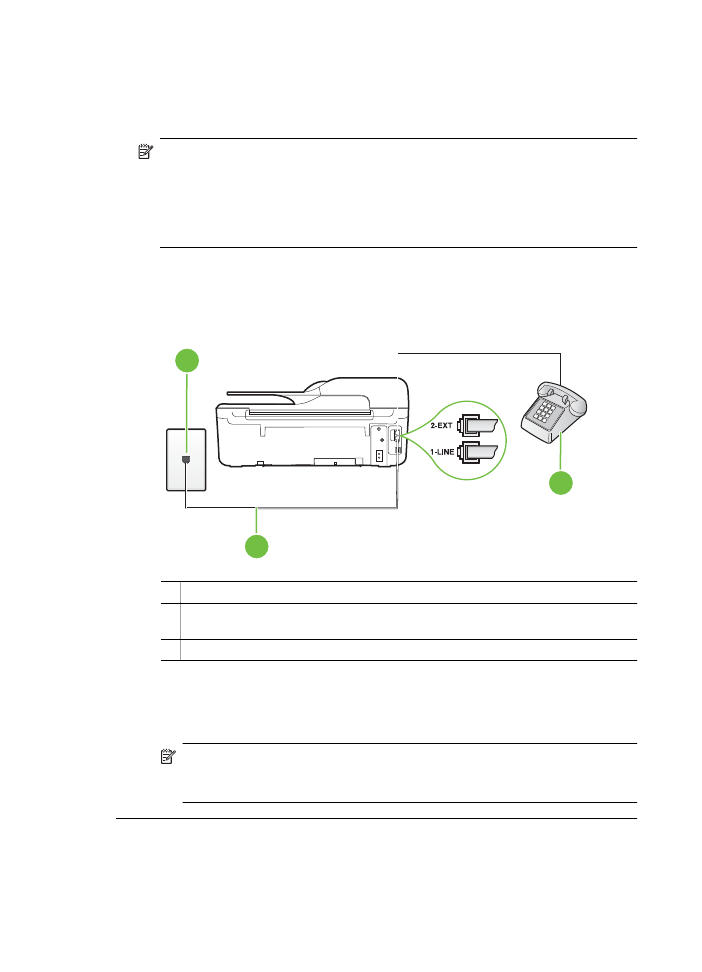 2-EXT
1-LINE